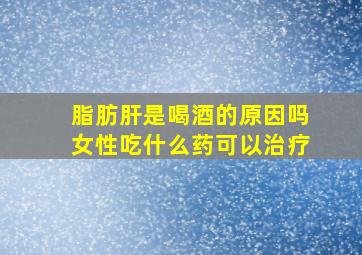 脂肪肝是喝酒的原因吗
女性吃什么药可以治疗